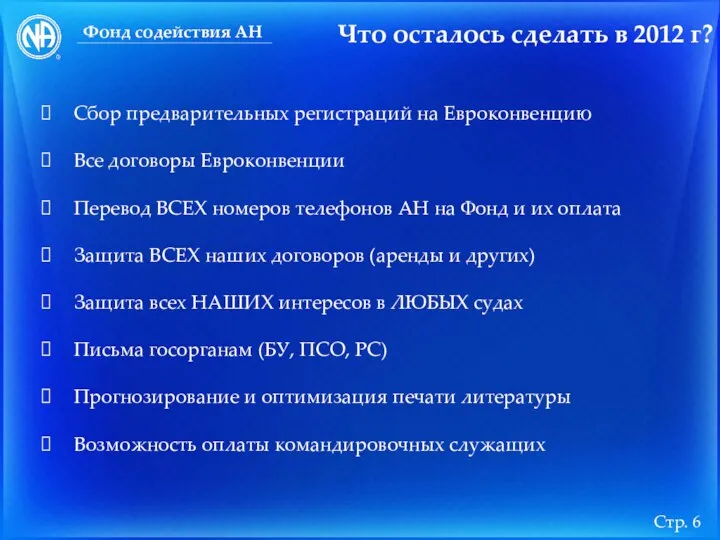 NA

Фонд содействия АН

Что осталось сделать в 2012 г?

Сбор предварительных регистраций на Евроконвенцию

Все договоры Евроконвенции

Перевод ВСЕХ номеров телефонов АН на Фонд и их оплата

Защита ВСЕХ наших договоров (аренды и других)

Защита всех НАШИХ интересов в ЛЮБЫХ судах

Письма госорганам (БУ, ПСО, РС)

Прогнозирование и оптимизация печати литературы

Возможность оплаты командировочных служащих

Стр. 6